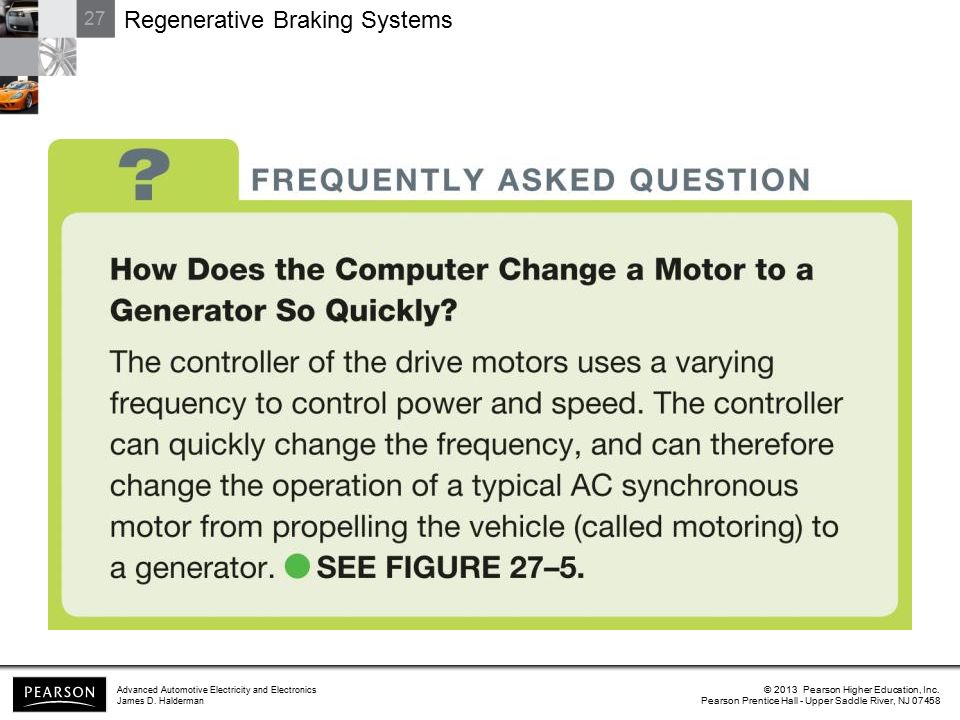 27 Regenerative Braking Systems

?

FREQUENTLY ASKED QUESTION

How Does the Computer Change a Motor to a Generator So Quickly?

The controller of the drive motors uses a varying frequency to control power and speed. The controller can quickly change the frequency, and can therefore change the operation of a typical AC synchronous motor from propelling the vehicle (called motoring) to a generator. SEE FIGURE 27–5.

PEARSON

Advanced Automotive Electricity and Electronics
James D. Halderman

© 2013 Pearson Higher Education, Inc.
Pearson Prentice Hall - Upper Saddle River, NJ 07458